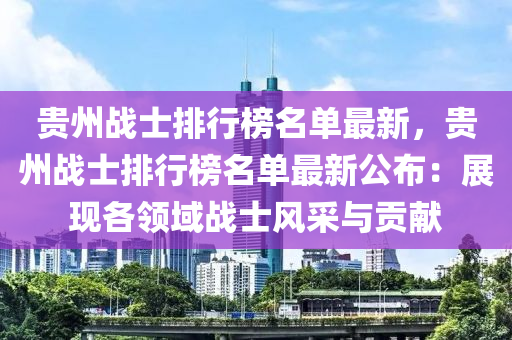 贵州战士排行榜名单最新，贵州战士排行榜名单最新公布：展现各领域战士风采与贡献